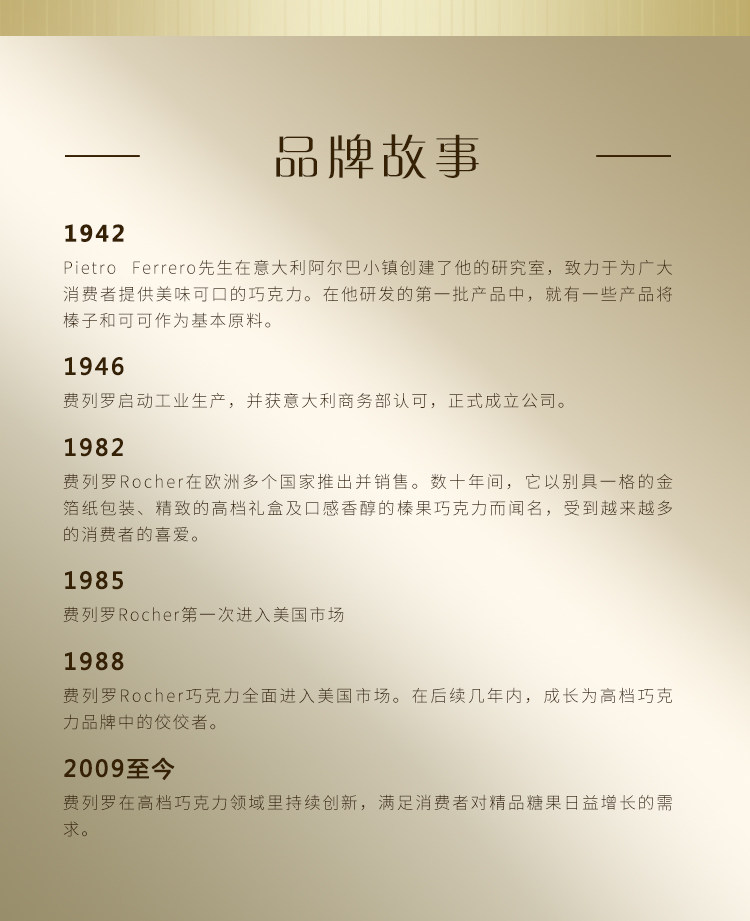 品牌故事

1942
Pietro Ferrero先生在意大利阿尔巴小镇创建了他的研究室，致力于为广大消费者提供美味可口的巧克力。在他研发的第一批产品中，就有一些产品将榛子和可可作为基本原料。

1946
费列罗启动工业生产，并获意大利商务部认可，正式成立公司。

1982
费列罗Rocher在欧洲多个国家推出并销售。数十年间，它以别具一格的金箔纸包装、精致的高档礼盒及口感香醇的榛果巧克力而闻名，受到越来越多的消费者的喜爱。

1985
费列罗Rocher第一次进入美国市场

1988
费列罗Rocher巧克力全面进入美国市场。在后续几年内，成长为高档巧克力品牌中的佼佼者。

2009至今
费列罗在高档巧克力领域里持续创新，满足消费者对精品糖果日益增长的需求。